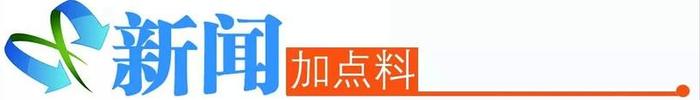 新闻

加点料